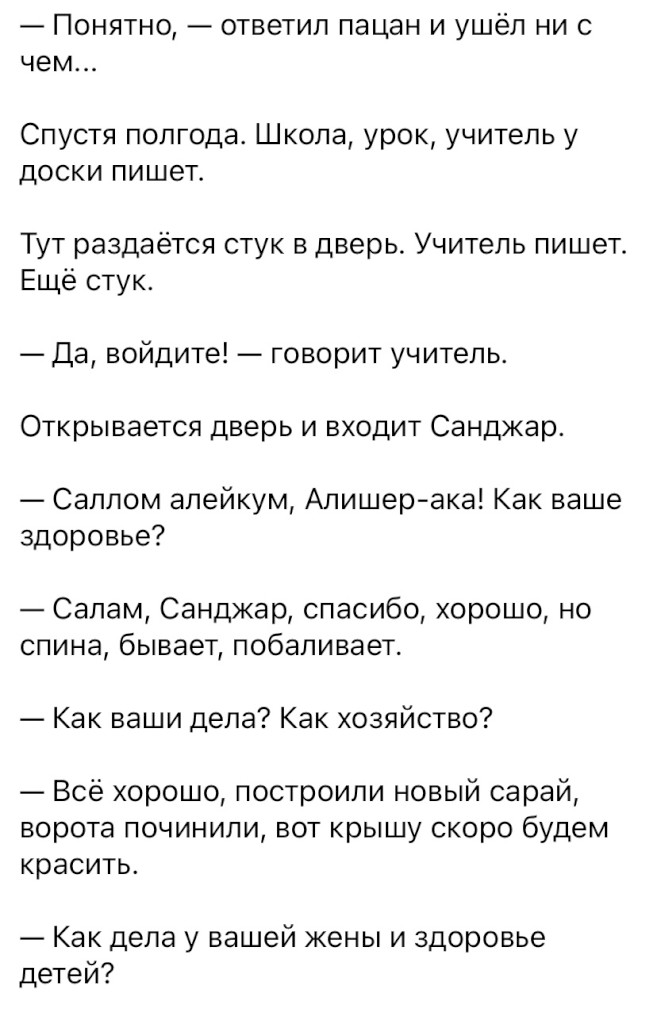 — Понятно, — ответил пацан и ушёл ни с чем...

Спустя полгода. Школа, урок, учитель у доски пишет.

Тут раздаётся стук в дверь. Учитель пишет. Ещё стук.

— Да, войдите! — говорит учитель.

Открывается дверь и входит Санджар.

— Саллом алейкум, Алишер-ака! Как ваше здоровье?

— Салам, Санджар, спасибо, хорошо, но спина, бывает, побаливает.

— Как ваши дела? Как хозяйство?

— Всё хорошо, построили новый сарай, ворота починили, вот крышу скоро будем красить.

— Как дела у вашей жены и здоровье детей?